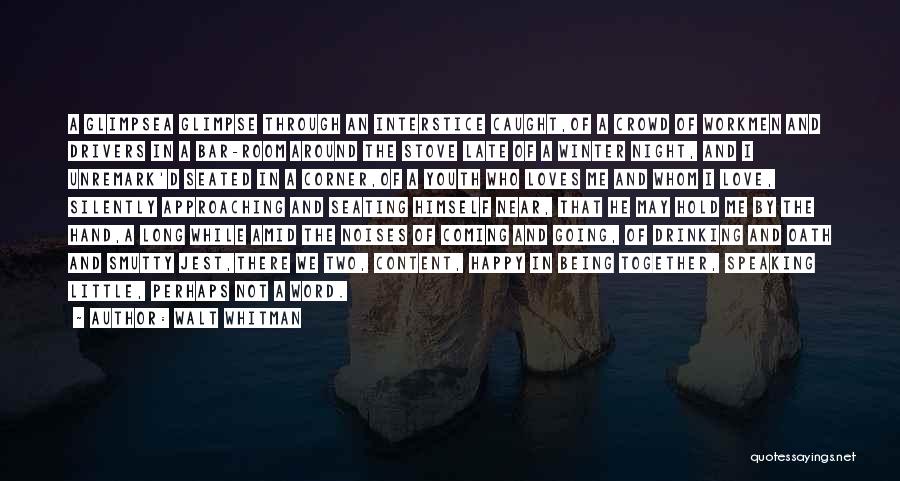 A GLIMPSEA GLIMPSE THROUGH AN INTERSTICE CAUGHT,OF A CROWD OF WORKMEN AND DRIVERS IN A BAR-ROOM AROUND THE STOVE LATE OF A WINTER NIGHT, AND I UNREMARK'D SEATED IN A CORNER,OF A YOUTH WHO LOVES ME AND WHOM I LOVE, SILENTLY APPROACHING AND SEATING HIMSELF NEAR, THAT HE MAY HOLD ME BY THE HAND,A LONG WHILE AMID THE NOISES OF COMING AND GOING, OF DRINKING AND OATH AND SMUTTY JEST,THERE WE TWO, CONTENT, HAPPY IN BEING TOGETHER, SPEAKING LITTLE, PERHAPS NOT A WORD.

— AUTHOR: WALT WHITMAN

quotessayings.net